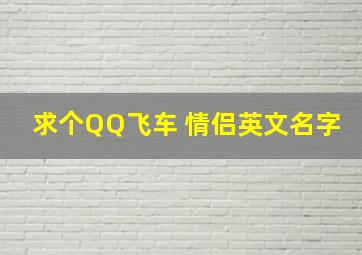 求个QQ飞车 情侣英文名字